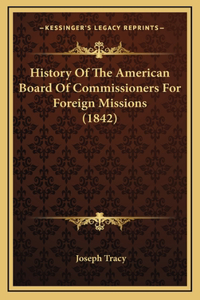 —KESSINGER'S LEGACY REPRINTS—

History Of The American Board Of Commissioners For Foreign Missions (1842)

Joseph Tracy